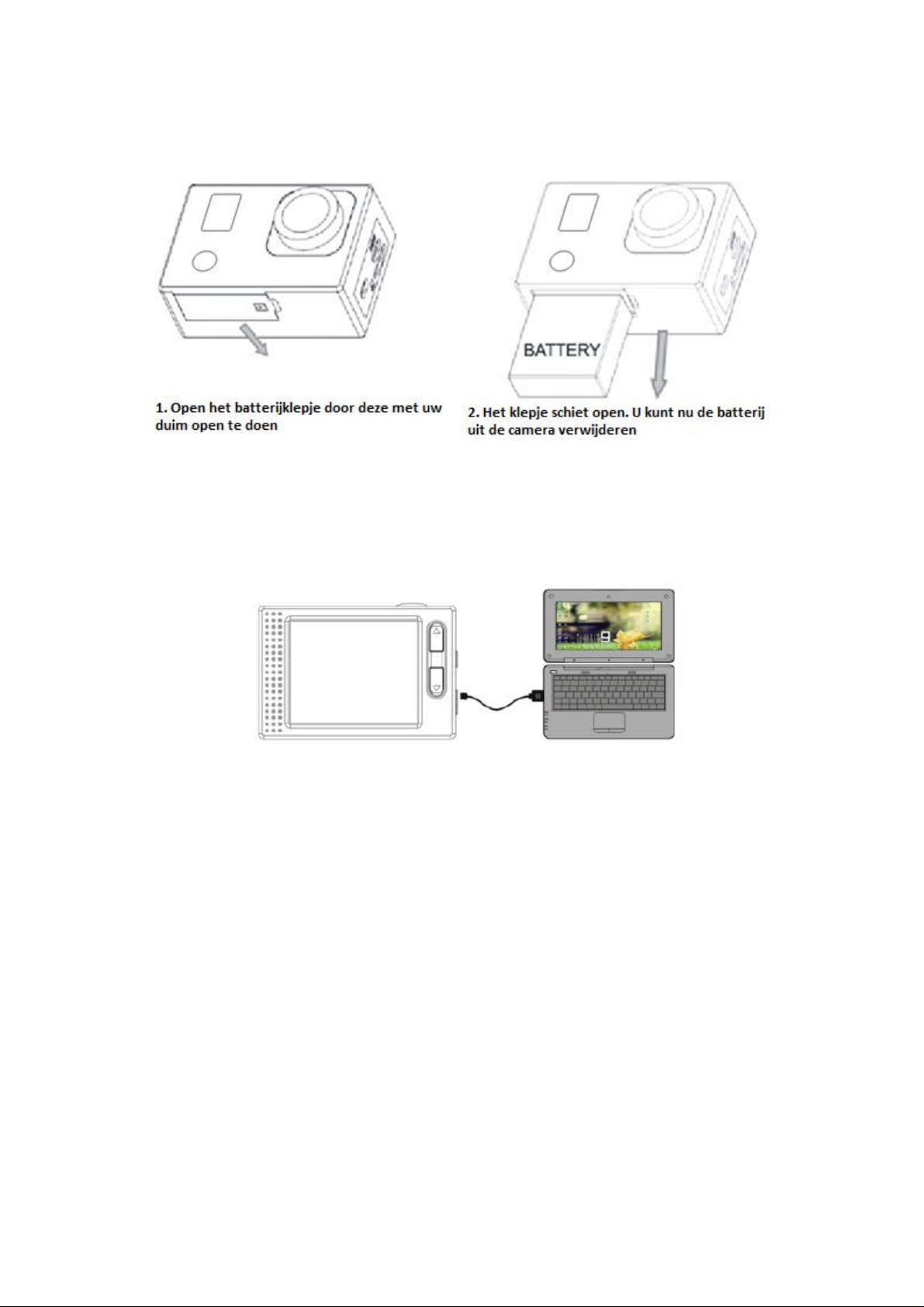 BATTERY

1. Open het batterijklepje door deze met uw duim open te doen

2. Het klepje schiet open. U kunt nu de batterij uit de camera verwijderen